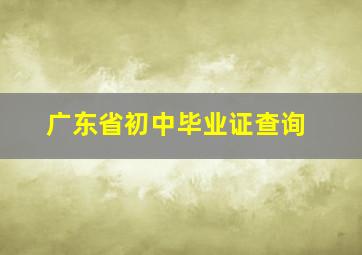 广东省初中毕业证查询